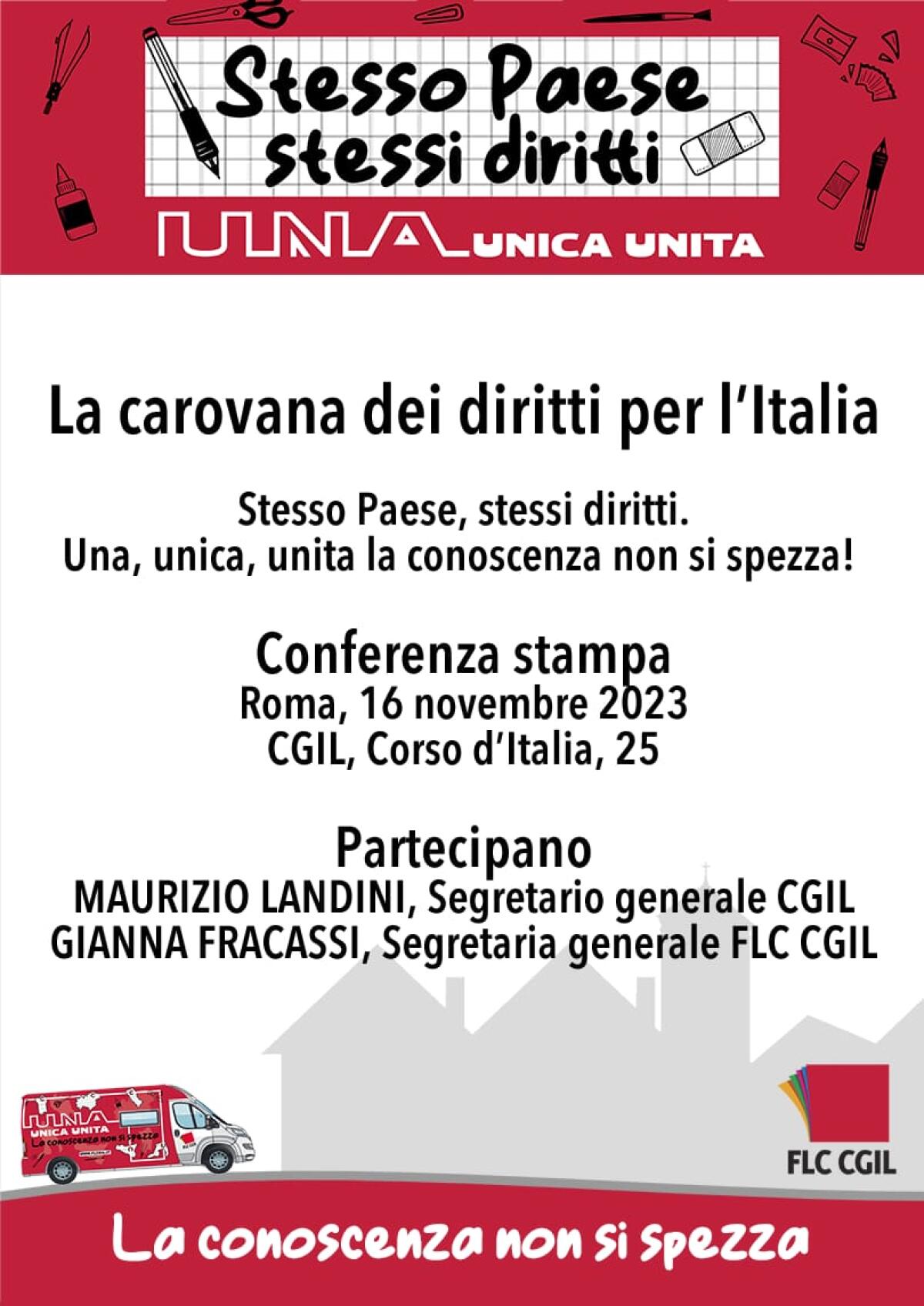 Stesso Paese stessi diritti

UNA UNICA UNITA

La carovana dei diritti per l'Italia

Stesso Paese, stessi diritti.
Una, unica, unita la conoscenza non si spezza!

Conferenza stampa
Roma, 16 novembre 2023
CGIL, Corso d'Italia, 25

Partecipano
MAURIZIO LANDINI, Segretario generale CGIL
GIANNA FRACASSI, Segretaria generale FLC CGIL

UNA
UNICA UNITA
La conoscenza non si spezza

FLC CGIL

La conoscenza non si spezza